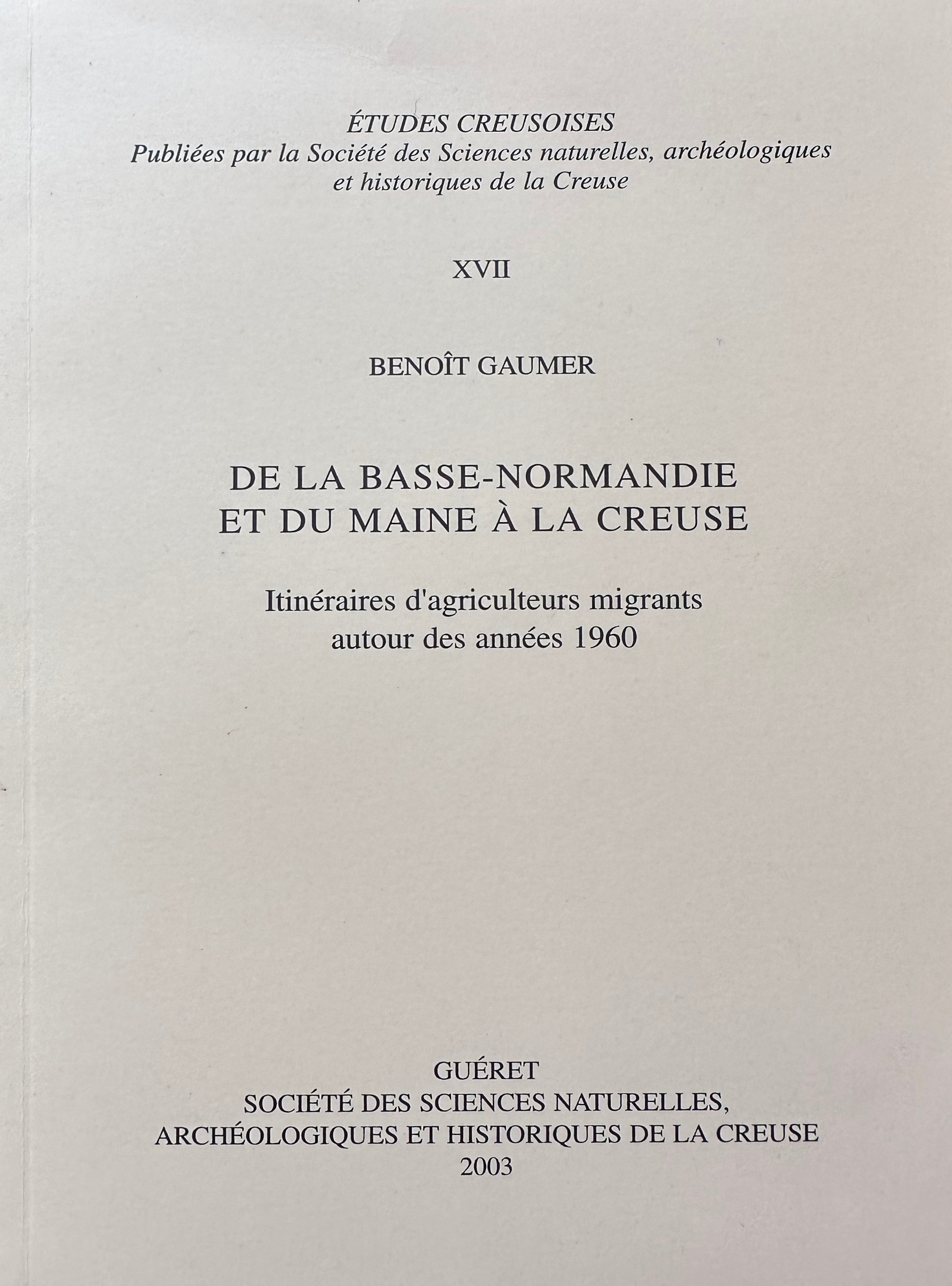 ÉTUDES CREUSOISES
Publiées par la Société des Sciences naturelles, archéologiques et historiques de la Creuse

XVII

BENOÎT GAUMER

DE LA BASSE-NORMANDIE
ET DU MAINE À LA CREUSE

Itinéraires d'agriculteurs migrants
autour des années 1960

GUÉRET
SOCIÉTÉ DES SCIENCES NATURELLES,
ARCHÉOLOGIQUES ET HISTORIQUES DE LA CREUSE
2003